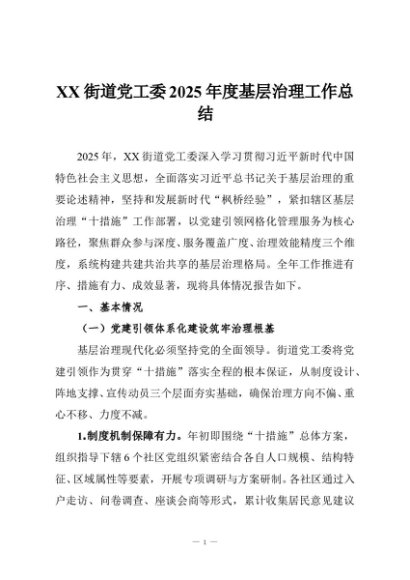 XX 街道党工委 2025 年度基层治理工作总结

2025 年，XX 街道党工委深入学习贯彻习近平新时代中国特色社会主义思想，全面落实习近平总书记关于基层治理的重要论述精神，坚持和发展新时代“枫桥经验”，紧扣辖区基层治理“十措施”工作部署，以党建引领网格化管理服务为核心路径，聚焦群众参与深度、服务覆盖广度、治理效能精度三个维度，系统构建共建共治共享的基层治理格局。全年工作推进有序、措施有力、成效显著，现将具体情况报告如下。

一、基本情况

（一）党建引领体系化建设筑牢治理根基

基层治理现代化必须坚持党的全面领导。街道党工委将党建引领作为贯穿“十措施”落实全程的根本保证，从制度设计、阵地支撑、宣传动员三个层面夯实基础，确保治理方向不偏、重心不移、力度不减。

1.制度机制保障有力。年初即围绕“十措施”总体方案，组织指导下辖 6 个社区党组织紧密结合各自人口规模、结构特征、区域属性等要素，开展专项调研与方案研制。各社区通过入户走访、问卷调查、座谈会商等形式，累计收集居民意见建议

— 1 —